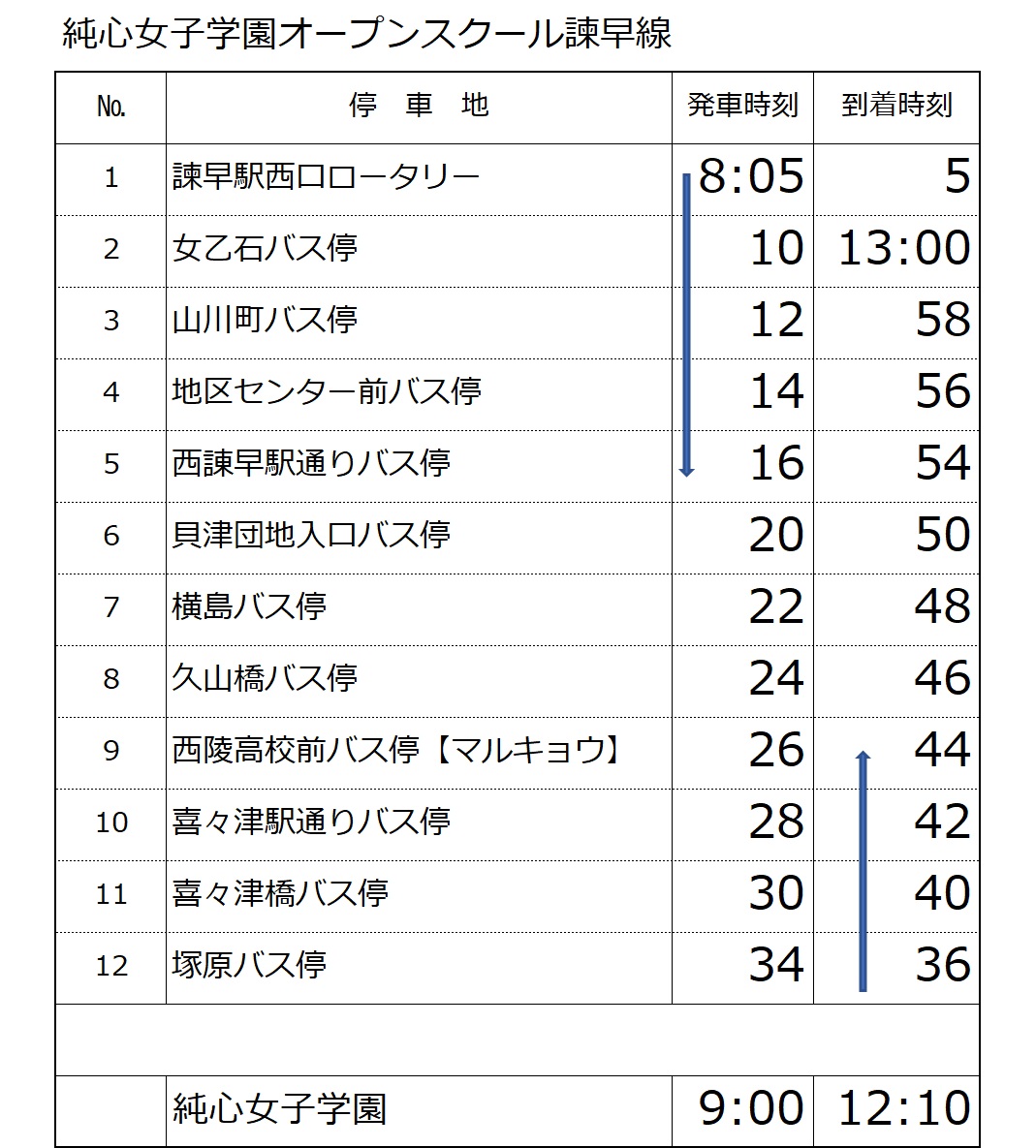 純心女子学園オープンスクール諫早線

| No. | 停　車　地 | 発車時刻 | 到着時刻 |
|---|---|---|---|
| 1 | 諫早駅西口ロータリー | 8:05 | 5 |
| 2 | 女乙石バス停 | 10 | 13:00 |
| 3 | 山川町バス停 | 12 | 58 |
| 4 | 地区センター前バス停 | 14 | 56 |
| 5 | 西諫早駅通りバス停 | 16 | 54 |
| 6 | 貝津団地入口バス停 | 20 | 50 |
| 7 | 横島バス停 | 22 | 48 |
| 8 | 久山橋バス停 | 24 | 46 |
| 9 | 西陵高校前バス停【マルキョウ】 | 26 | 44 |
| 10 | 喜々津駅通りバス停 | 28 | 42 |
| 11 | 喜々津橋バス停 | 30 | 40 |
| 12 | 塚原バス停 | 34 | 36 |
| | | | |
| | 純心女子学園 | 9:00 | 12:10 |